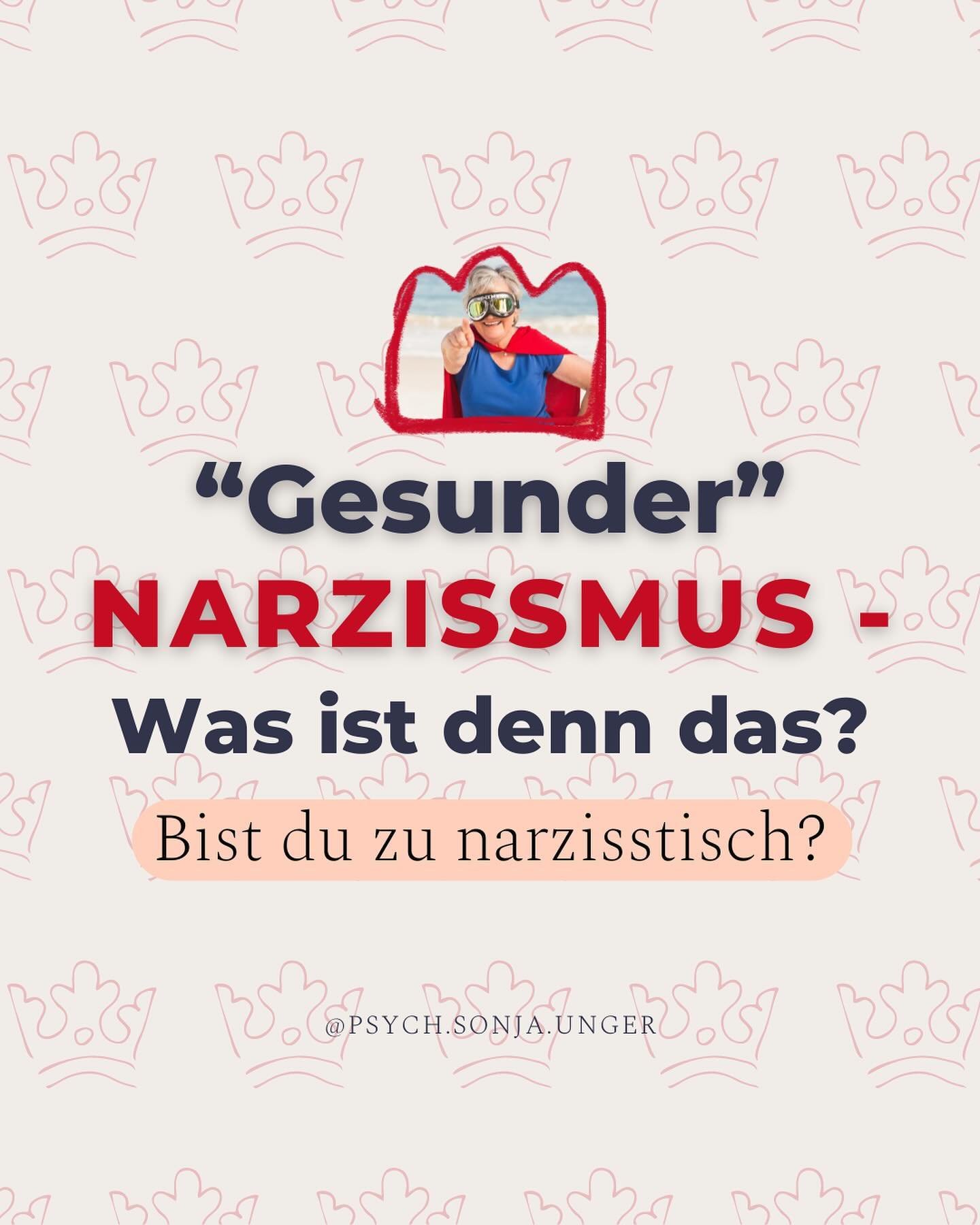 “Gesunder” NARZISSMUS - Was ist denn das?

Bist du zu narzisstisch?

@PSYCH.SONJA.UNGER